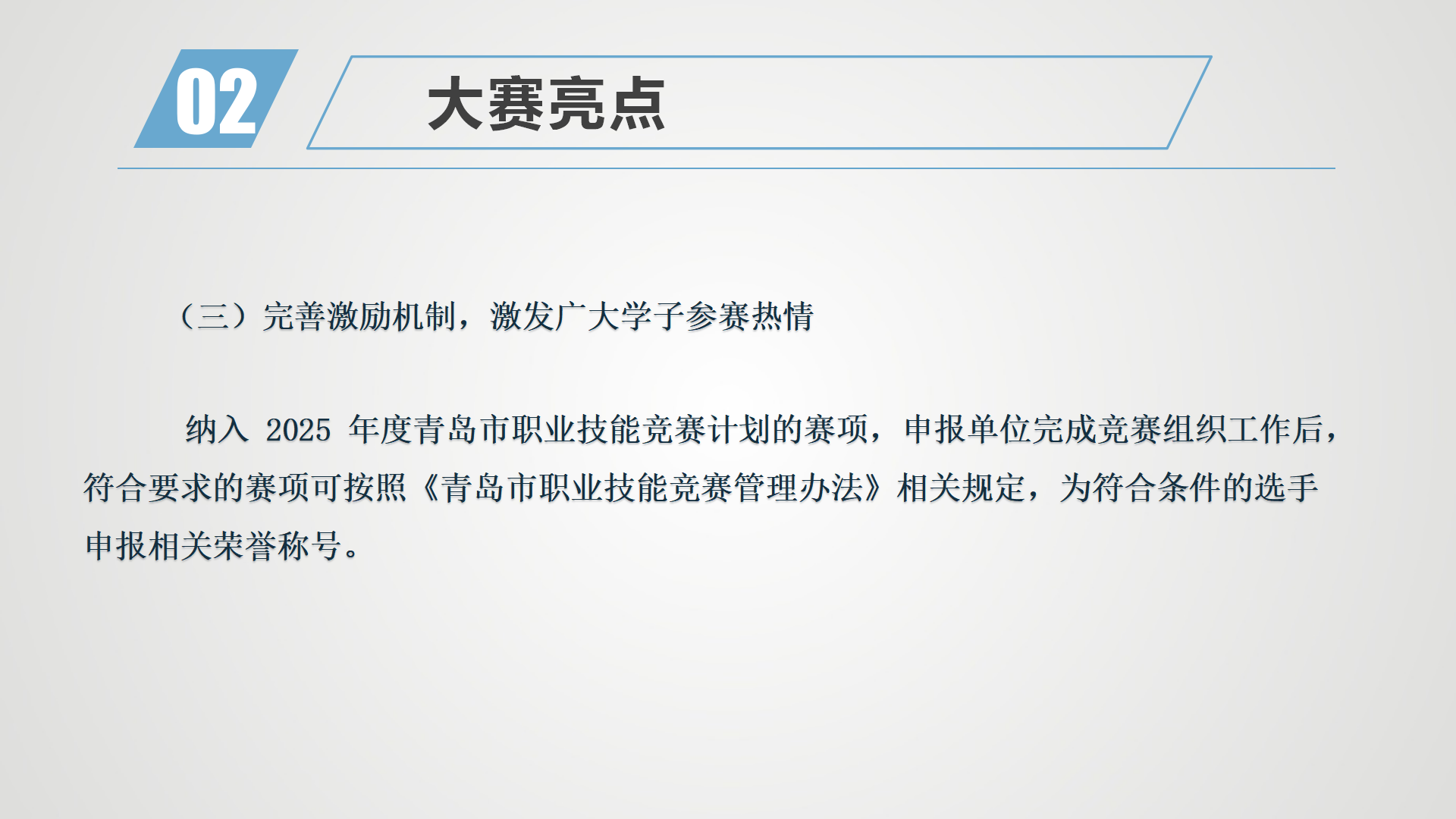 02

大赛亮点

（三）完善激励机制，激发广大学子参赛热情

纳入 2025 年度青岛市职业技能竞赛计划的赛项，申报单位完成竞赛组织工作后，符合要求的赛项可按照《青岛市职业技能竞赛管理办法》相关规定，为符合条件的选手申报相关荣誉称号。